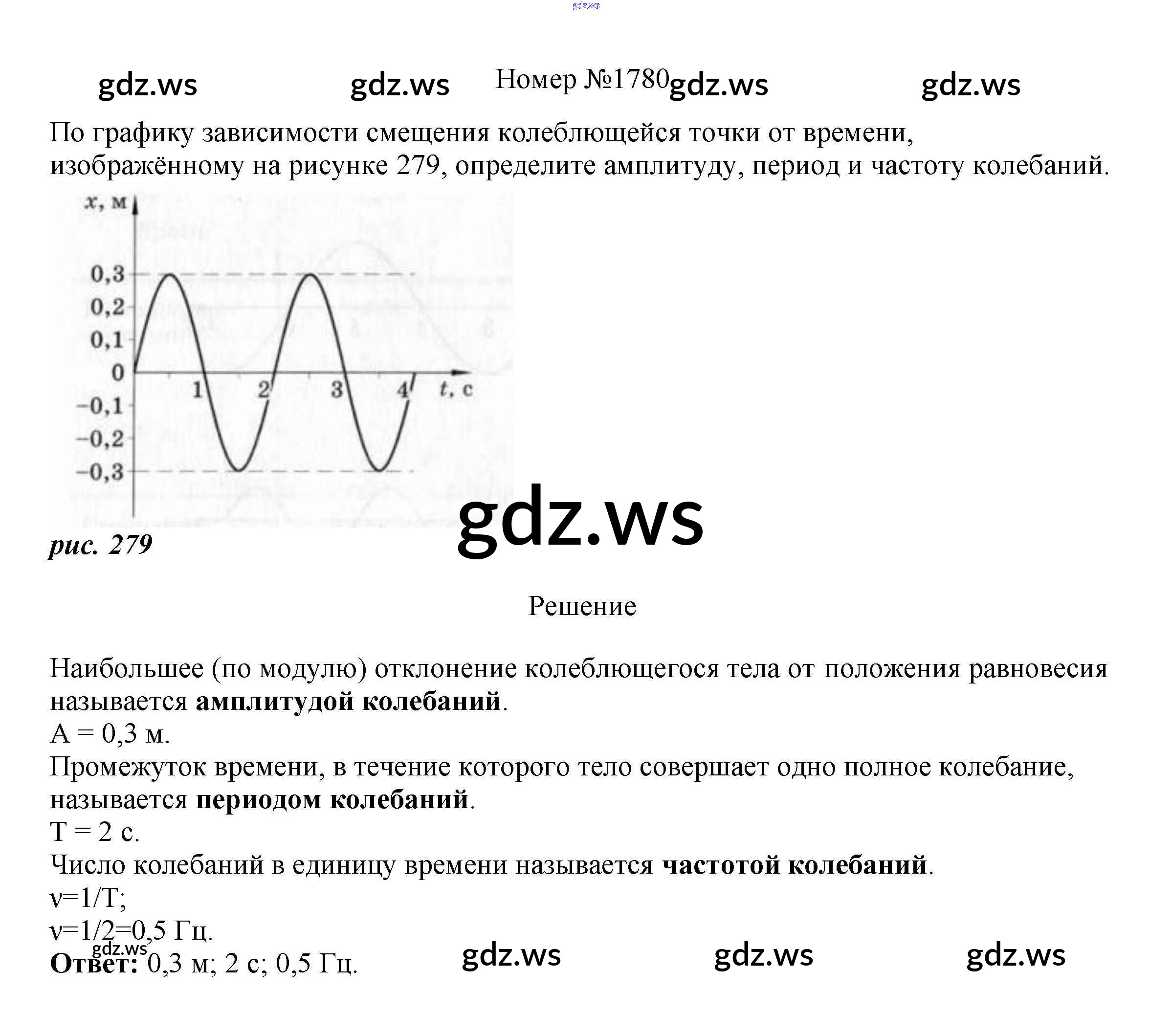 Номер №1780

По графику зависимости смещения колеблющейся точки от времени, изображённому на рисунке 279, определите амплитуду, период и частоту колебаний.

x, м
0,3
0,2
0,1
0
-0,1
-0,2
-0,3
1
2
3
4
t, с

рис. 279

Решение

Наибольшее (по модулю) отклонение колеблющегося тела от положения равновесия называется амплитудой колебаний.
A = 0,3 м.
Промежуток времени, в течение которого тело совершает одно полное колебание, называется периодом колебаний.
T = 2 с.
Число колебаний в единицу времени называется частотой колебаний.
ν=1/T;
ν=1/2=0,5 Гц.
Ответ: 0,3 м; 2 с; 0,5 Гц.

gdz.ws